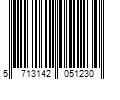 5 713142 051230